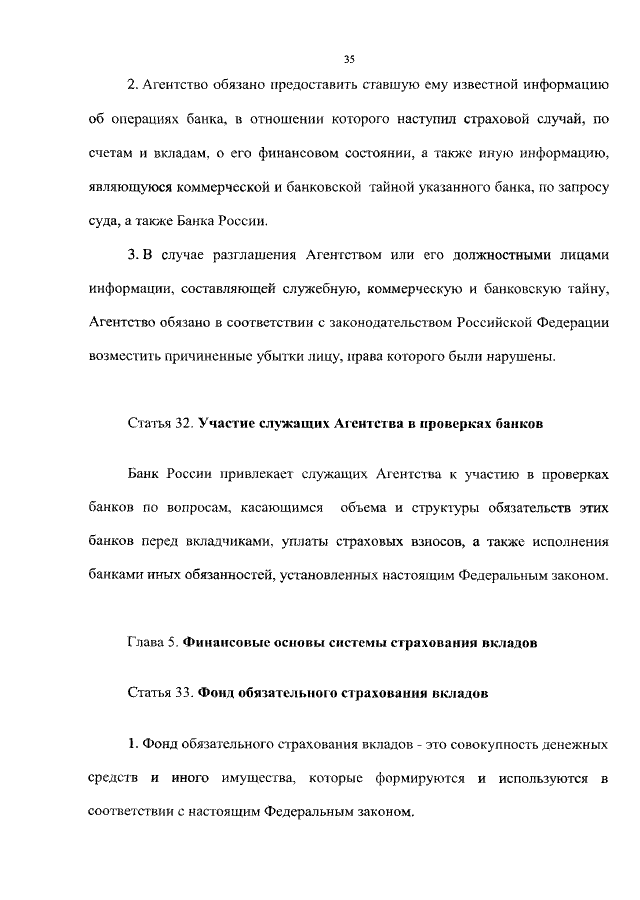 35

2. Агентство обязано предоставить ставшую ему известной информацию об операциях банка, в отношении которого наступил страховой случай, по счетам и вкладам, о его финансовом состоянии, а также иную информацию, являющуюся коммерческой и банковской тайной указанного банка, по запросу суда, а также Банка России.

3. В случае разглашения Агентством или его должностными лицами информации, составляющей служебную, коммерческую и банковскую тайну, Агентство обязано в соответствии с законодательством Российской Федерации возместить причиненные убытки лицу, права которого были нарушены.

Статья 32. Участие служащих Агентства в проверках банков

Банк России привлекает служащих Агентства к участию в проверках банков по вопросам, касающимся объема и структуры обязательств этих банков перед вкладчиками, уплаты страховых взносов, а также исполнения банками иных обязанностей, установленных настоящим Федеральным законом.

Глава 5. Финансовые основы системы страхования вкладов

Статья 33. Фонд обязательного страхования вкладов

1. Фонд обязательного страхования вкладов - это совокупность денежных средств и иного имущества, которые формируются и используются в соответствии с настоящим Федеральным законом.